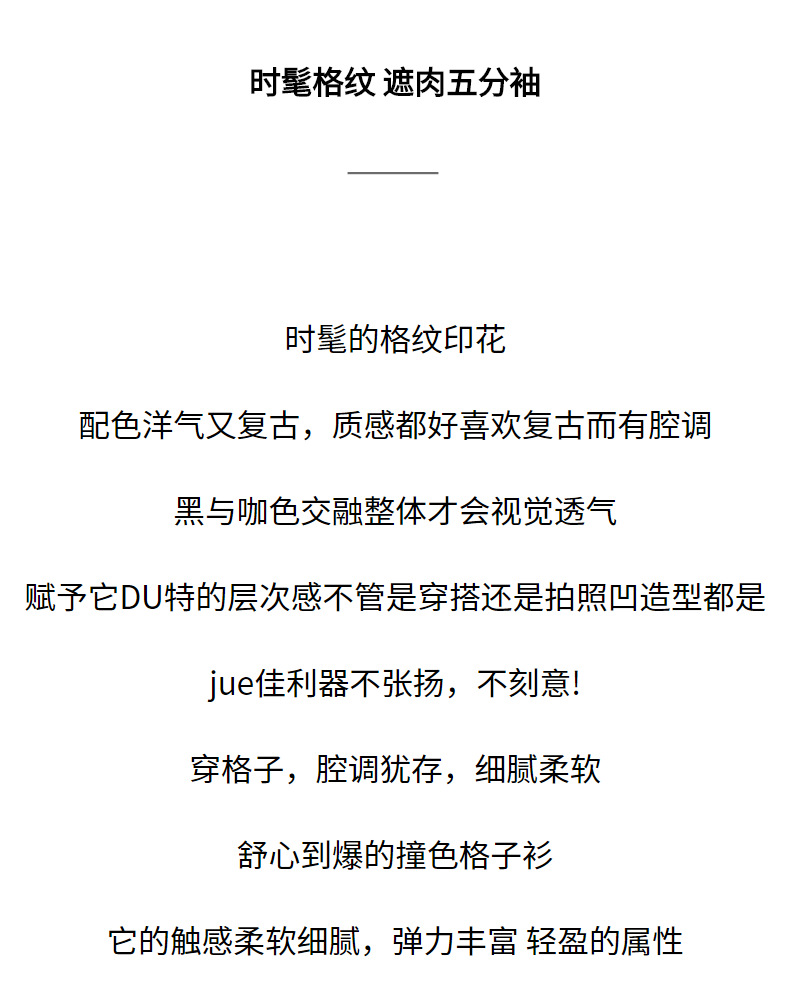 时髦格纹 遮肉五分袖

时髦的格纹印花

配色洋气又复古，质感都好喜欢复古而有腔调

黑与咖色交融整体才会视觉透气

赋予它DU特的层次感不管是穿搭还是拍照凹造型都是

jue佳利器不张扬，不刻意!

穿格子，腔调犹存，细腻柔软

舒心到爆的撞色格子衫

它的触感柔软细腻，弹力丰富 轻盈的属性